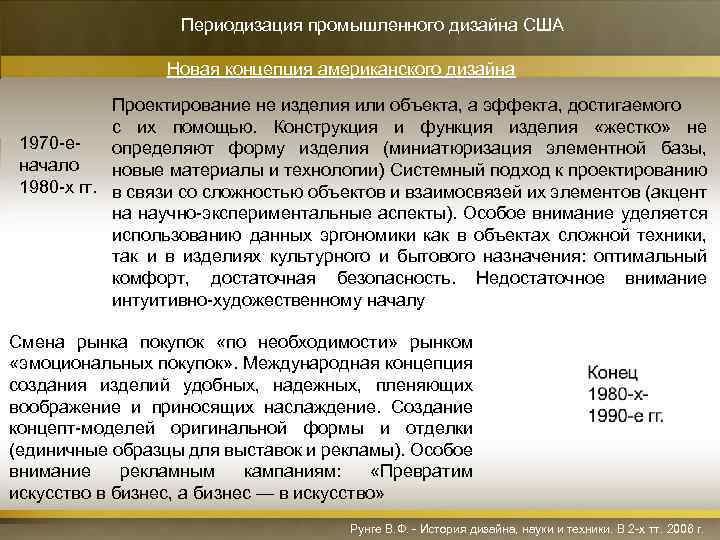 Периодизация промышленного дизайна США

Новая концепция американского дизайна

1970-е-начало 1980-х гг.

Проектирование не изделия или объекта, а эффекта, достигаемого с их помощью. Конструкция и функция изделия «жестко» не определяют форму изделия (миниатюризация элементной базы, новые материалы и технологии) Системный подход к проектированию в связи со сложностью объектов и взаимосвязей их элементов (акцент на научно-экспериментальные аспекты). Особое внимание уделяется использованию данных эргономики как в объектах сложной техники, так и в изделиях культурного и бытового назначения: оптимальный комфорт, достаточная безопасность. Недостаточное внимание интуитивно-художественному началу

Смена рынка покупок «по необходимости» рынком «эмоциональных покупок». Международная концепция создания изделий удобных, надежных, пленяющих воображение и приносящих наслаждение. Создание концепт-моделей оригинальной формы и отделки (единичные образцы для выставок и рекламы). Особое внимание рекламным кампаниям: «Превратим искусство в бизнес, а бизнес — в искусство»

Конец 1980-х-1990-е гг.

Рунге В.Ф. - История дизайна, науки и техники. В 2-х тт. 2006 г.